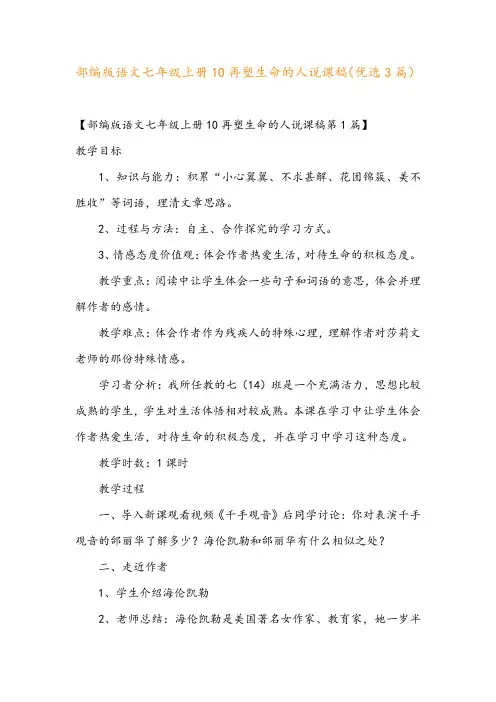 部编版语文七年级上册10再塑生命的人说课稿(优选3篇)

【部编版语文七年级上册10再塑生命的人说课稿第1篇】

教学目标

1、知识与能力：积累“小心翼翼、不求甚解、花团锦簇、美不胜收”等词语，理清文章思路。

2、过程与方法：自主、合作探究的学习方式。

3、情感态度价值观：体会作者热爱生活，对待生命的积极态度。

教学重点：阅读中让学生体会一些句子和词语的意思，体会并理解作者的感情。

教学难点：体会作者作为残疾人的特殊心理，理解作者对莎莉文老师的那份特殊情感。

学习者分析：我所任教的七（14）班是一个充满活力，思想比较成熟的学生，学生对生活体悟相对较成熟。本课在学习中让学生体会作者热爱生活，对待生命的积极态度，并在学习中学习这种态度。

教学时数：1课时

教学过程

一、导入新课观看视频《千手观音》后同学讨论：你对表演千手观音的邰丽华了解多少？海伦凯勒和邰丽华有什么相似之处？

二、走近作者

1、学生介绍海伦凯勒

2、老师总结：海伦凯勒是美国著名女作家、教育家，她一岁半